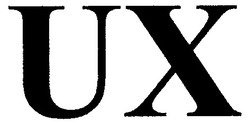 UX